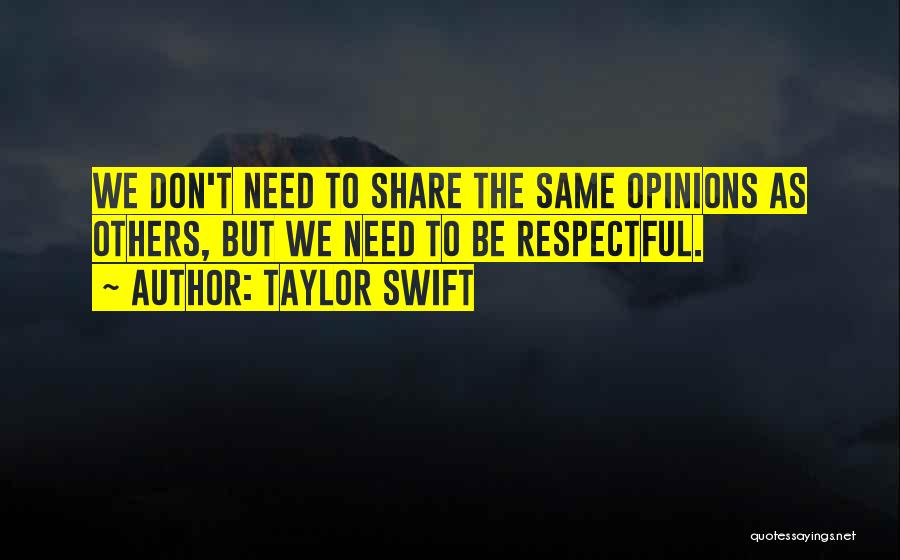 WE DON'T NEED TO SHARE THE SAME OPINIONS AS OTHERS, BUT WE NEED TO BE RESPECTFUL.
~ AUTHOR: TAYLOR SWIFT

quotessayings.net